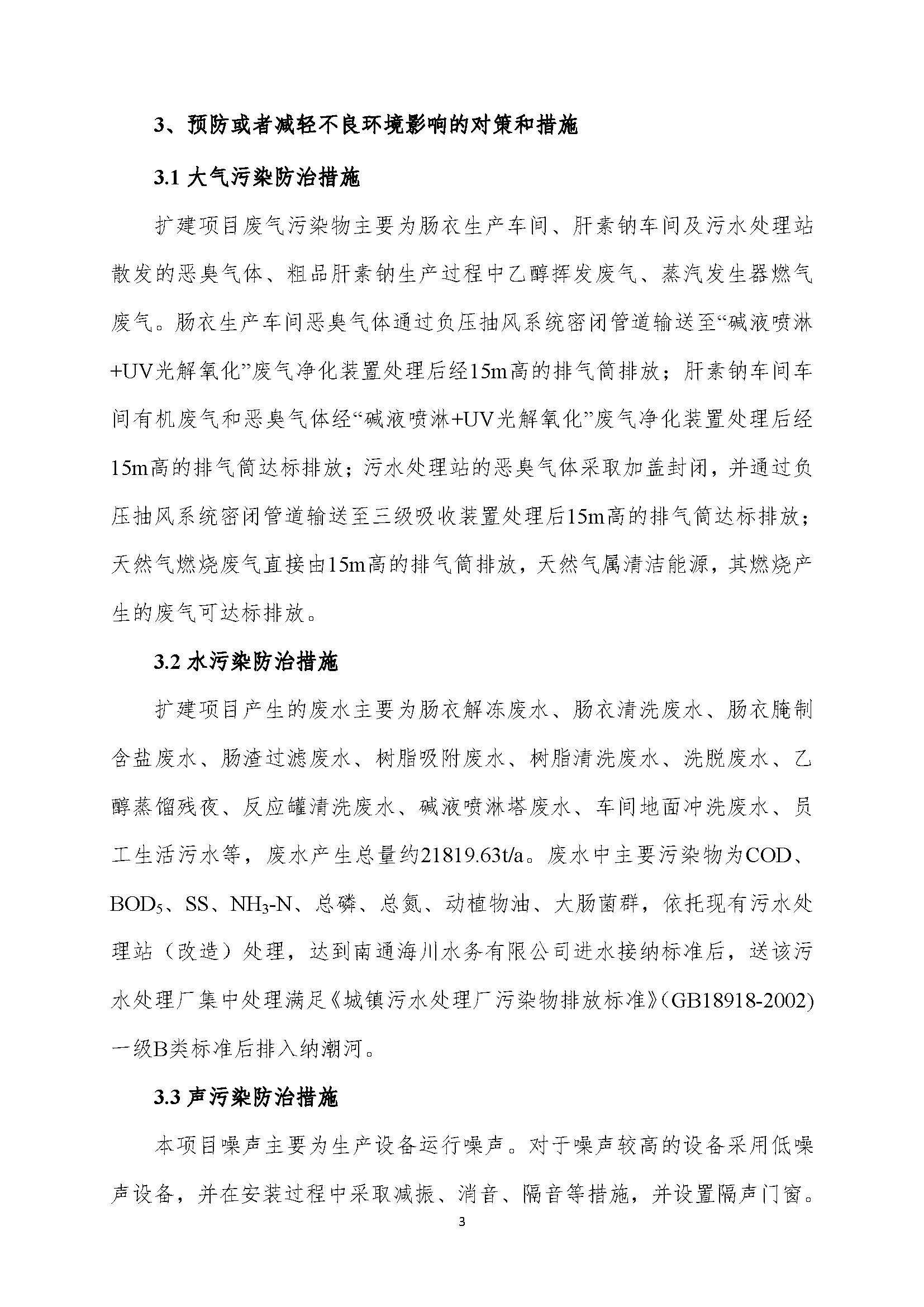 3、预防或者减轻不良环境影响的对策和措施

3.1 大气污染防治措施

扩建项目废气污染物主要为肠衣生产车间、肝素钠车间及污水处理站散发的恶臭气体、粗品肝素钠生产过程中乙醇挥发废气、蒸汽发生器燃气废气。肠衣生产车间恶臭气体通过负压抽风系统密闭管道输送至“碱液喷淋+UV光解氧化”废气净化装置处理后经15m高的排气筒排放；肝素钠车间车间有机废气和恶臭气体经“碱液喷淋+UV光解氧化”废气净化装置处理后经15m高的排气筒达标排放；污水处理站的恶臭气体采取加盖封闭，并通过负压抽风系统密闭管道输送至三级吸收装置处理后15m高的排气筒达标排放；天然气燃烧废气直接由15m高的排气筒排放，天然气属清洁能源，其燃烧产生的废气可达标排放。

3.2 水污染防治措施

扩建项目产生的废水主要为肠衣解冻废水、肠衣清洗废水、肠衣腌制含盐废水、肠渣过滤废水、树脂吸附废水、树脂清洗废水、洗脱废水、乙醇蒸馏残夜、反应罐清洗废水、碱液喷淋塔废水、车间地面冲洗废水、员工生活污水等，废水产生总量约21819.63t/a。废水中主要污染物为COD、$BOD_5$、SS、$NH_3$-N、总磷、总氮、动植物油、大肠菌群，依托现有污水处理站（改造）处理，达到南通海川水务有限公司进水接纳标准后，送该污水处理厂集中处理满足《城镇污水处理厂污染物排放标准》(GB18918-2002)一级B类标准后排入纳潮河。

3.3 声污染防治措施

本项目噪声主要为生产设备运行噪声。对于噪声较高的设备采用低噪声设备，并在安装过程中采取减振、消音、隔音等措施，并设置隔声门窗。

3